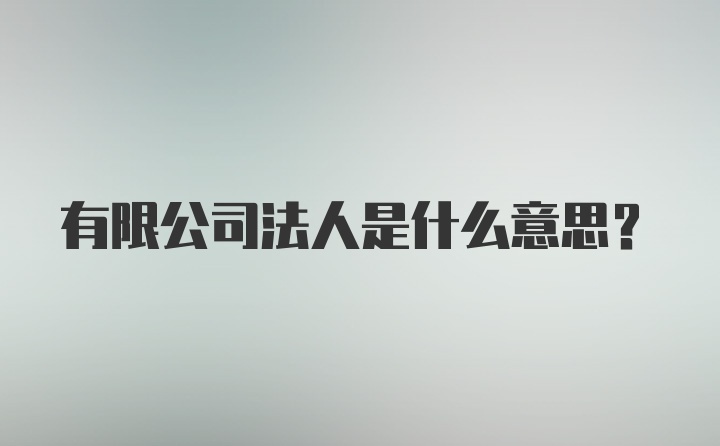 有限公司法人是什么意思？